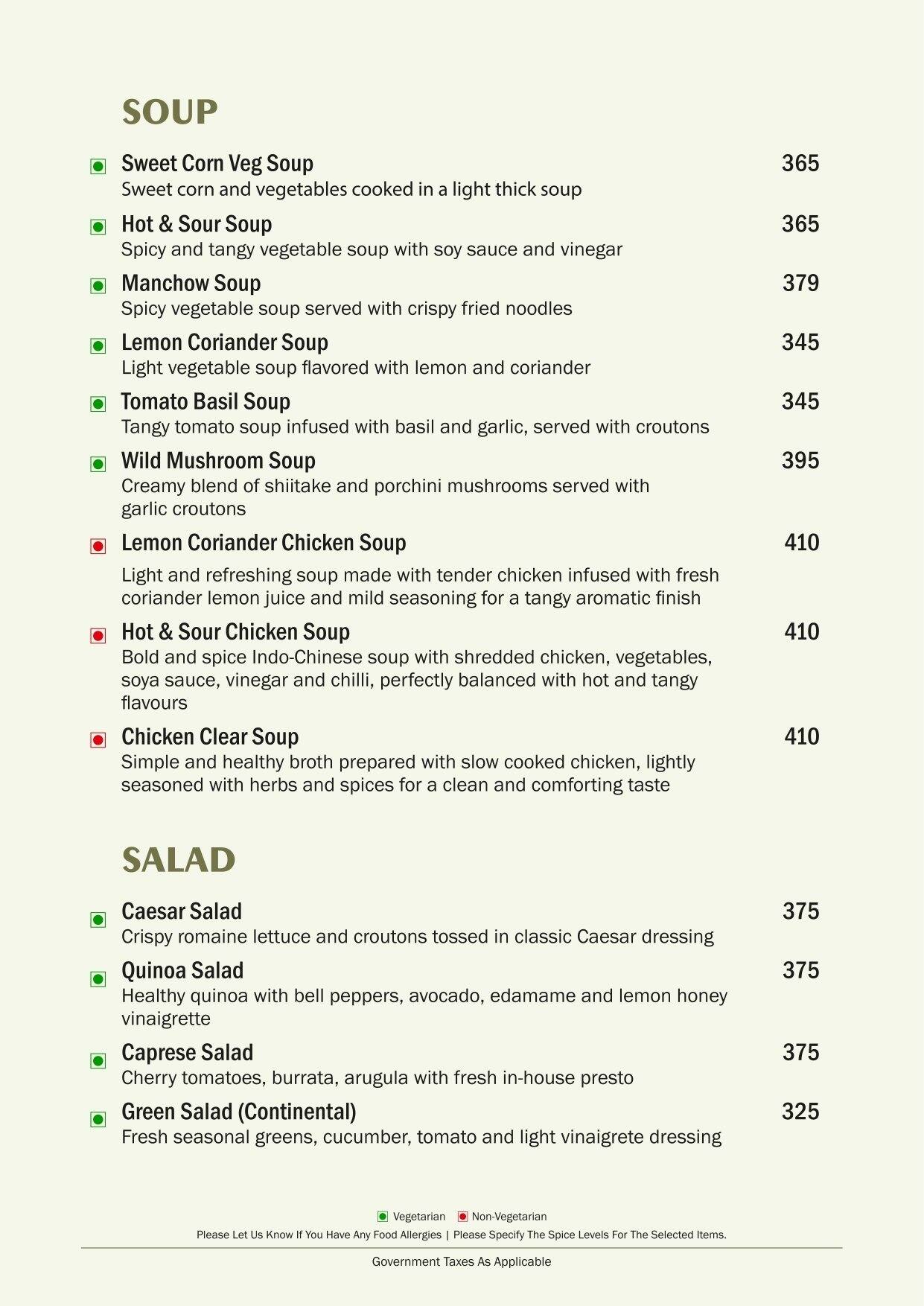 SOUP

Sweet Corn Veg Soup 365
Sweet corn and vegetables cooked in a light thick soup

Hot & Sour Soup 365
Spicy and tangy vegetable soup with soy sauce and vinegar

Manchow Soup 379
Spicy vegetable soup served with crispy fried noodles

Lemon Coriander Soup 345
Light vegetable soup flavored with lemon and coriander

Tomato Basil Soup 345
Tangy tomato soup infused with basil and garlic, served with croutons

Wild Mushroom Soup 395
Creamy blend of shiitake and porchini mushrooms served with garlic croutons

Lemon Coriander Chicken Soup 410
Light and refreshing soup made with tender chicken infused with fresh coriander lemon juice and mild seasoning for a tangy aromatic finish

Hot & Sour Chicken Soup 410
Bold and spice Indo-Chinese soup with shredded chicken, vegetables, soya sauce, vinegar and chilli, perfectly balanced with hot and tangy flavours

Chicken Clear Soup 410
Simple and healthy broth prepared with slow cooked chicken, lightly seasoned with herbs and spices for a clean and comforting taste

SALAD

Caesar Salad 375
Crispy romaine lettuce and croutons tossed in classic Caesar dressing

Quinoa Salad 375
Healthy quinoa with bell peppers, avocado, edamame and lemon honey vinaigrette

Caprese Salad 375
Cherry tomatoes, burrata, arugula with fresh in-house presto

Green Salad (Continental) 325
Fresh seasonal greens, cucumber, tomato and light vinaigrete dressing

Vegetarian Non-Vegetarian
Please Let Us Know If You Have Any Food Allergies | Please Specify The Spice Levels For The Selected Items.

Government Taxes As Applicable